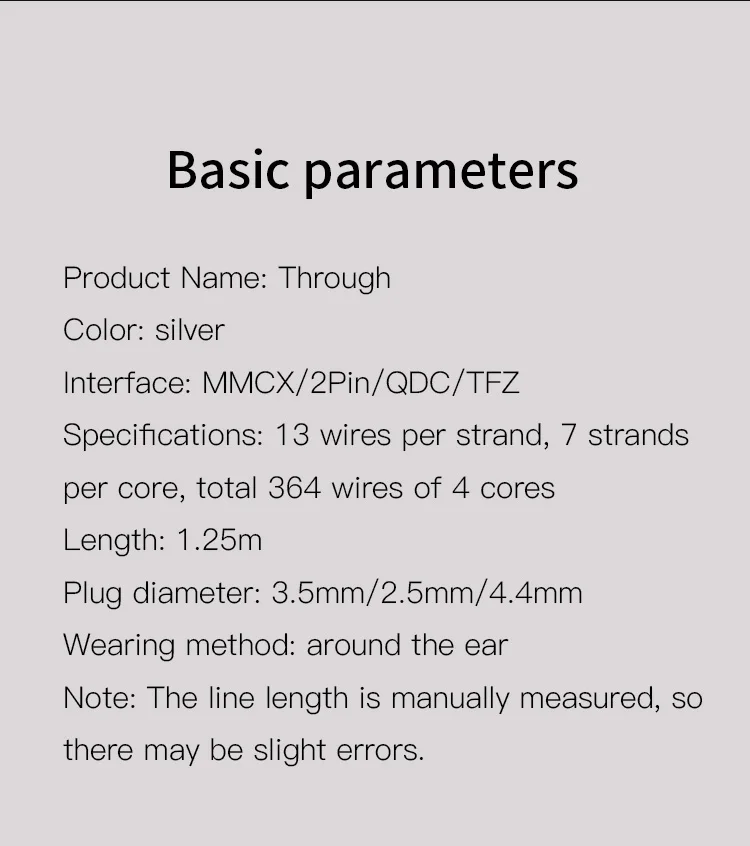 Basic parameters

Product Name: Through
Color: silver
Interface: MMCX/2Pin/QDC/TFZ
Specifications: 13 wires per strand, 7 strands per core, total 364 wires of 4 cores
Length: 1.25m
Plug diameter: 3.5mm/2.5mm/4.4mm
Wearing method: around the ear
Note: The line length is manually measured, so there may be slight errors.